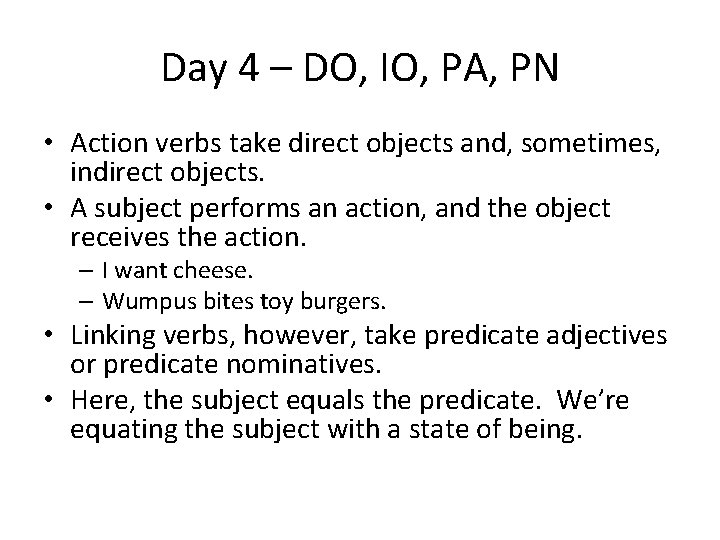 Day 4 – DO, IO, PA, PN

• Action verbs take direct objects and, sometimes, indirect objects.
• A subject performs an action, and the object receives the action.
– I want cheese.
– Wumpus bites toy burgers.
• Linking verbs, however, take predicate adjectives or predicate nominatives.
• Here, the subject equals the predicate. We're equating the subject with a state of being.